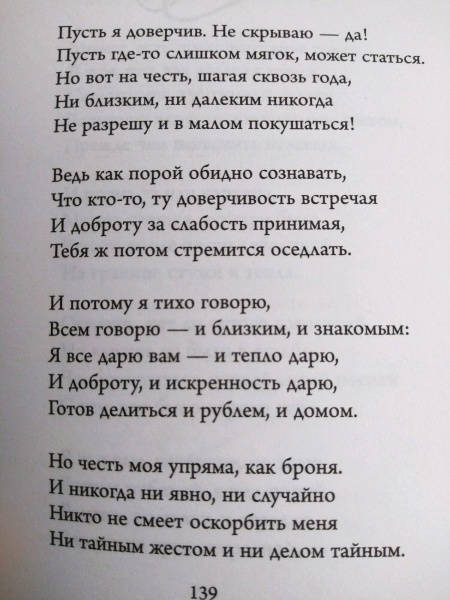 Пусть я доверчив. Не скрываю — да!
Пусть где-то слишком мягок, может статься.
Но вот на честь, шагая сквозь года,
Ни близким, ни далеким никогда
Не разрешу и в малом покушаться!

Ведь как порой обидно сознавать,
Что кто-то, ту доверчивость встречая
И доброту за слабость принимая,
Тебя ж потом стремится оседлать.

И потому я тихо говорю,
Всем говорю — и близким, и знакомым:
Я все дарю вам — и тепло дарю,
И доброту, и искренность дарю,
Готов делиться и рублем, и домом.

Но честь моя упряма, как броня.
И никогда ни явно, ни случайно
Никто не смеет оскорбить меня
Ни тайным жестом и ни делом тайным.

139